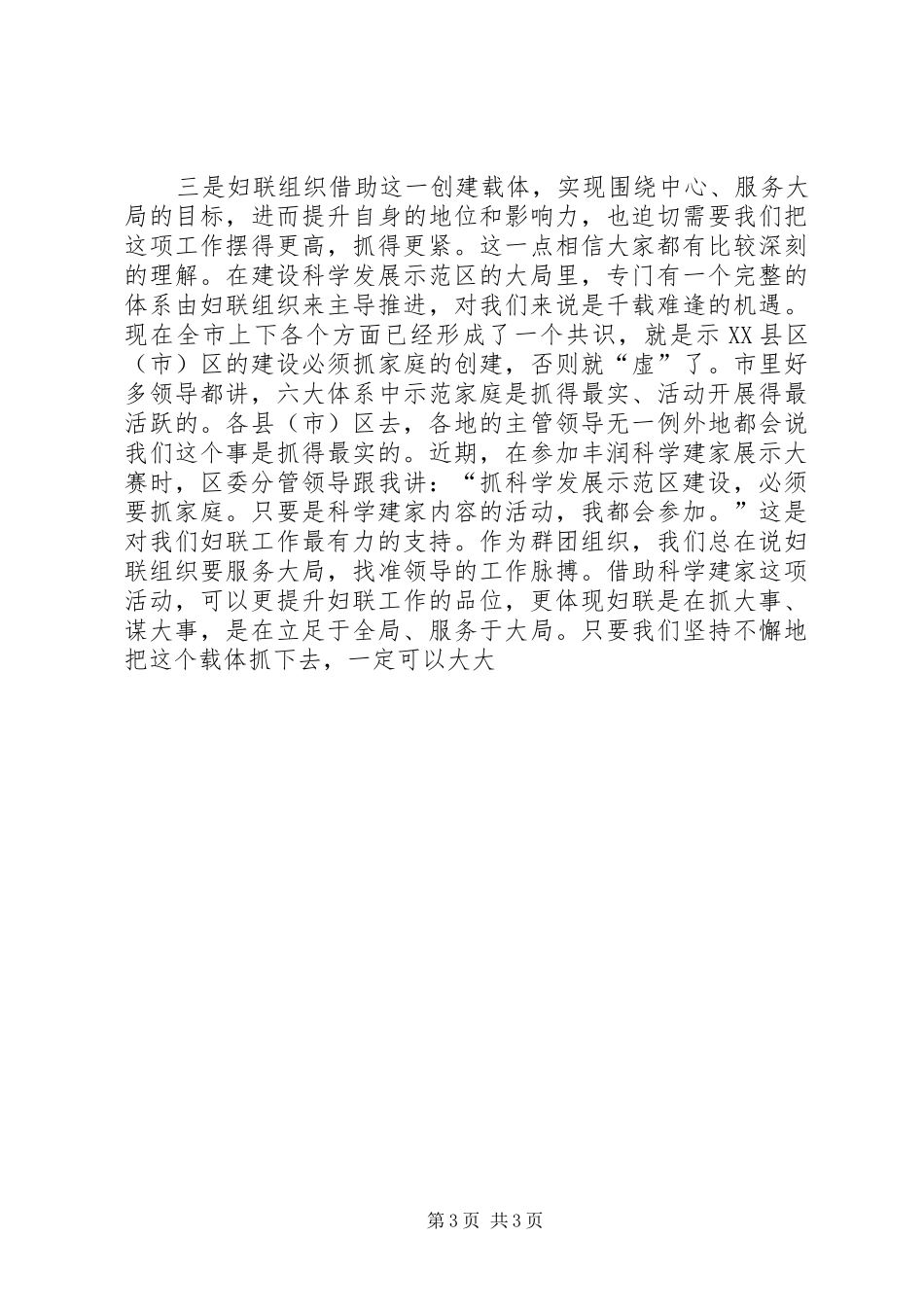 三是妇联组织借助这一创建载体，实现围绕中心、服务大局的目标，进而提升自身的地位和影响力，也迫切需要我们把这项工作摆得更高，抓得更紧。这一点相信大家都有比较深刻的理解。在建设科学发展示范区的大局里，专门有一个完整的体系由妇联组织来主导推进，对我们来说是千载难逢的机遇。现在全市上下各个方面已经形成了一个共识，就是示XX县区（市）区的建设必须抓家庭的创建，否则就“虚”了。市里好多领导都讲，六大体系中示范家庭是抓得最实、活动开展得最活跃的。各县（市）区去，各地的主管领导无一例外地都会说我们这个事是抓得最实的。近期，在参加丰润科学建家展示大赛时，区委分管领导跟我讲：“抓科学发展示范区建设，必须要抓家庭。只要是科学建家内容的活动，我都会参加。”这是对我们妇联工作最有力的支持。作为群团组织，我们总在说妇联组织要服务大局，找准领导的工作脉搏。借助科学建家这项活动，可以更提升妇联工作的品位，更体现妇联是在抓大事、谋大事，是在立足于全局、服务于大局。只要我们坚持不懈地把这个载体抓下去，一定可以大大

第3页 共3页